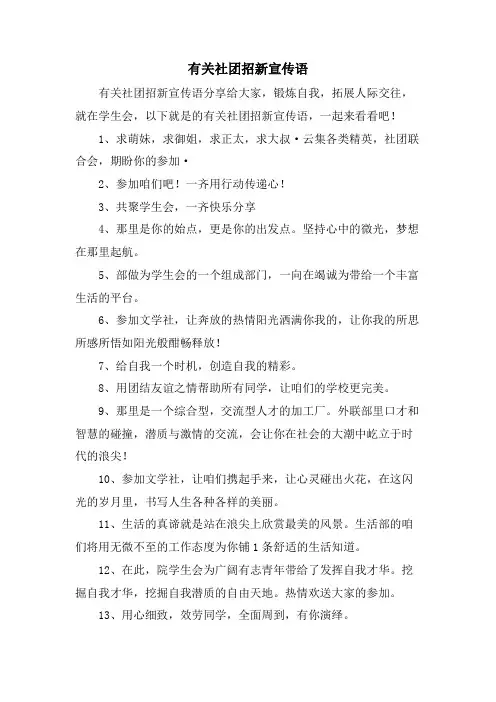 有关社团招新宣传语

有关社团招新宣传语分享给大家，锻炼自我，拓展人际交往，就在学生会，以下就是的有关社团招新宣传语，一起来看看吧！

1、求萌妹，求御姐，求正太，求大叔·云集各类精英，社团联合会，期盼你的参加·

2、参加咱们吧！一齐用行动传递心！

3、共聚学生会，一齐快乐分享

4、那里是你的始点，更是你的出发点。坚持心中的微光，梦想在那里起航。

5、部做为学生会的一个组成部门，一向在竭诚为带给一个丰富生活的平台。

6、参加文学社，让奔放的热情阳光洒满你我的，让你我的所思所感所悟如阳光般酣畅释放！

7、给自我一个时机，创造自我的精彩。

8、用团结友谊之情帮助所有同学，让咱们的学校更完美。

9、那里是一个综合型，交流型人才的加工厂。外联部里口才和智慧的碰撞，潜质与激情的交流，会让你在社会的大潮中屹立于时代的浪尖！

10、参加文学社，让咱们携起手来，让心灵碰出火花，在这闪光的岁月里，书写人生各种各样的美丽。

11、生活的真谛就是站在浪尖上欣赏最美的风景。生活部的咱们将用无微不至的工作态度为你铺1条舒适的生活知道。

12、在此，院学生会为广阔有志青年带给了发挥自我才华。挖掘自我才华，挖掘自我潜质的自由天地。热情欢送大家的参加。

13、用心细致，效劳同学，全面周到，有你演绎。